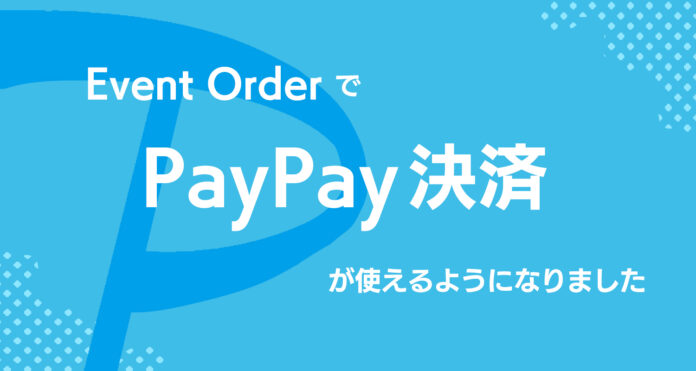 Event Order で

PayPay 決済

が使えるようになりました